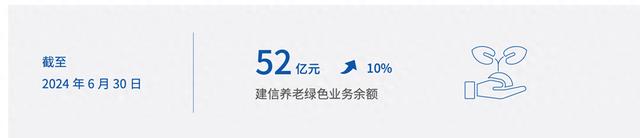 截至
2024 年 6 月 30 日

52 亿元 10%
建信养老绿色业务余额